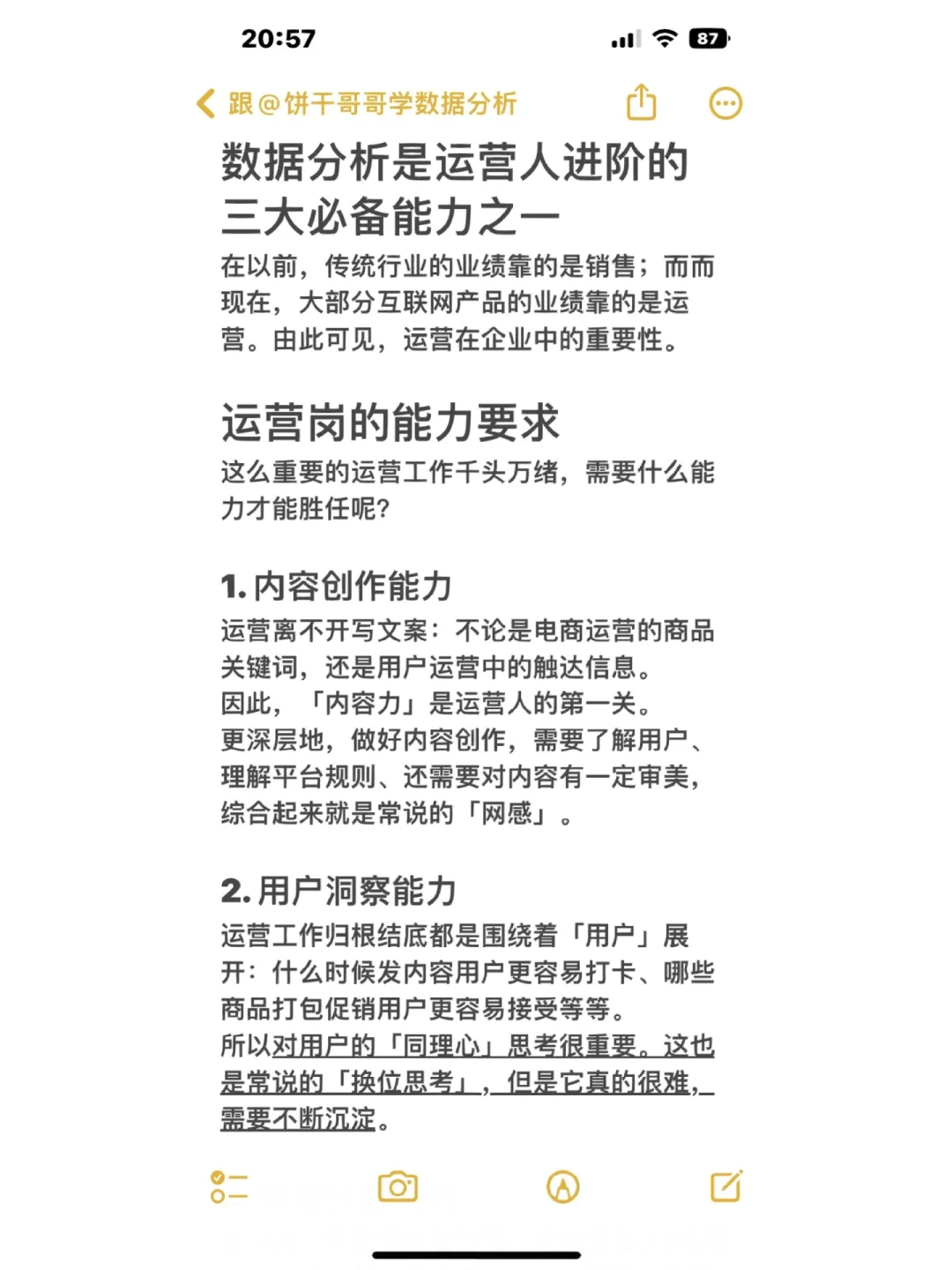 20:57

87

跟@饼干哥哥学数据分析

数据分析是运营人进阶的三大必备能力之一

在以前，传统行业的业绩靠的是销售；而而现在，大部分互联网产品的业绩靠的是运营。由此可见，运营在企业中的重要性。

运营岗的能力要求

这么重要的运营工作千头万绪，需要什么能力才能胜任呢?

1. 内容创作能力

运营离不开写文案：不论是电商运营的商品关键词，还是用户运营中的触达信息。
因此，「内容力」是运营人的第一关。
更深层地，做好内容创作，需要了解用户、理解平台规则、还需要对内容有一定审美，综合起来就是常说的「网感」。

2. 用户洞察能力

运营工作归根结底都是围绕着「用户」展开：什么时候发内容用户更容易打卡、哪些商品打包促销用户更容易接受等等。
所以对用户的「同理心」思考很重要。这也是常说的「换位思考」，但是它真的很难，需要不断沉淀。